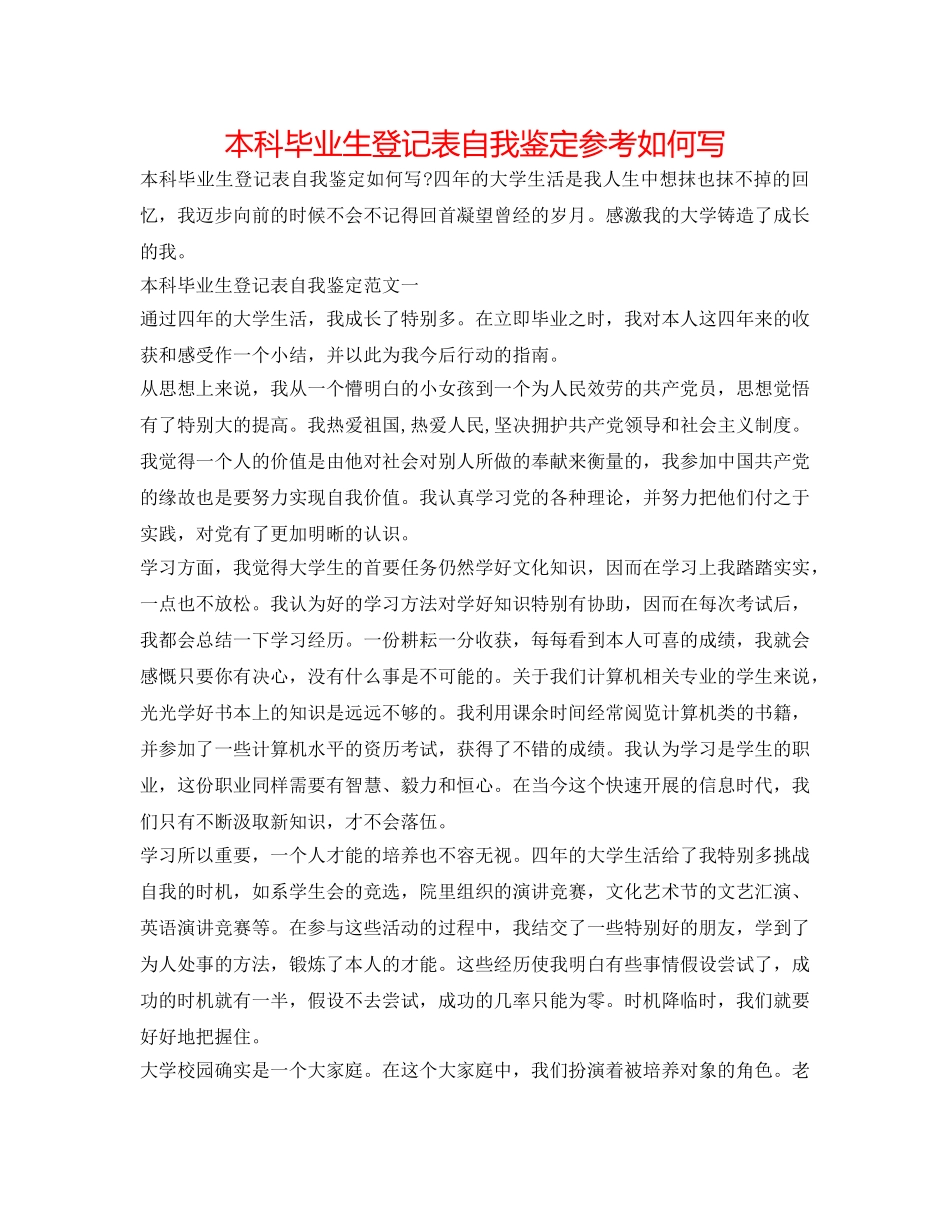 本科毕业生登记表自我鉴定参考如何写

本科毕业生登记表自我鉴定如何写?四年的大学生活是我人生中想抹也抹不掉的回忆，我迈步向前的时候不会不记得回首凝望曾经的岁月。感激我的大学铸造了成长的我。

本科毕业生登记表自我鉴定范文一

通过四年的大学生活，我成长了特别多。在立即毕业之时，我对本人这四年来的收获和感受作一个小结，并以此为我今后行动的指南。

从思想上来说，我从一个懵明白的小女孩到一个为人民效劳的共产党员，思想觉悟有了特别大的提高。我热爱祖国,热爱人民,坚决拥护共产党领导和社会主义制度。我觉得一个人的价值是由他对社会对别人所做的奉献来衡量的，我参加中国共产党的缘故也是要努力实现自我价值。我认真学习党的各种理论，并努力把他们付之于实践，对党有了更加明晰的认识。

学习方面，我觉得大学生的首要任务仍然学好文化知识，因而在学习上我踏踏实实，一点也不放松。我认为好的学习方法对学好知识特别有协助，因而在每次考试后，我都会总结一下学习经历。一份耕耘一分收获，每每看到本人可喜的成绩，我就会感慨只要你有决心，没有什么事是不可能的。关于我们计算机相关专业的学生来说，光光学好书本上的知识是远远不够的。我利用课余时间经常阅览计算机类的书籍，并参加了一些计算机水平的资历考试，获得了不错的成绩。我认为学习是学生的职业，这份职业同样需要有智慧、毅力和恒心。在当今这个快速开展的信息时代，我们只有不断汲取新知识，才不会落伍。

学习所以重要，一个人才能的培养也不容无视。四年的大学生活给了我特别多挑战自我的时机，如系学生会的竞选，院里组织的演讲竞赛，文化艺术节的文艺汇演、英语演讲竞赛等。在参与这些活动的过程中，我结交了一些特别好的朋友，学到了为人处事的方法，锻炼了本人的才能。这些经历使我明白有些事情假设尝试了，成功的时机就有一半，假设不去尝试，成功的几率只能为零。时机降临时，我们就要好好地把握住。

大学校园确实是一个大家庭。在这个大家庭中，我们扮演着被培养对象的角色。老